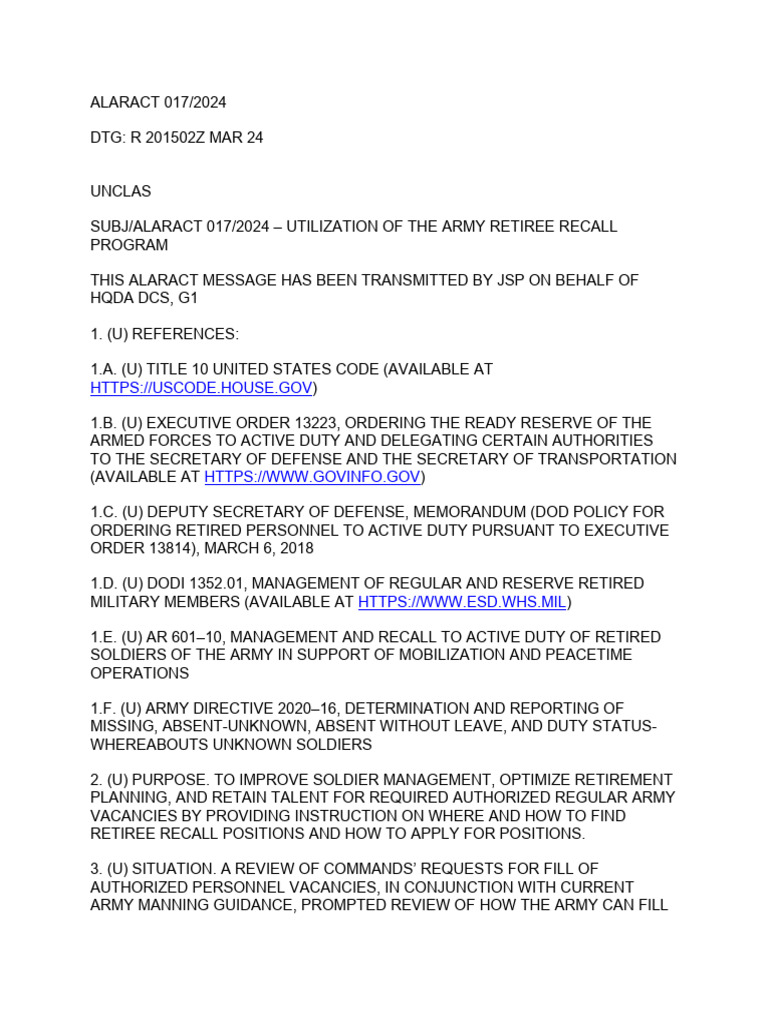 ALARACT 017/2024

DTG: R 201502Z MAR 24

UNCLAS

SUBJ/ALARACT 017/2024 – UTILIZATION OF THE ARMY RETIREE RECALL PROGRAM

THIS ALARACT MESSAGE HAS BEEN TRANSMITTED BY JSP ON BEHALF OF HQDA DCS, G1

1. (U) REFERENCES:

1.A. (U) TITLE 10 UNITED STATES CODE (AVAILABLE AT HTTPS://USCODE.HOUSE.GOV)

1.B. (U) EXECUTIVE ORDER 13223, ORDERING THE READY RESERVE OF THE ARMED FORCES TO ACTIVE DUTY AND DELEGATING CERTAIN AUTHORITIES TO THE SECRETARY OF DEFENSE AND THE SECRETARY OF TRANSPORTATION (AVAILABLE AT HTTPS://WWW.GOVINFO.GOV)

1.C. (U) DEPUTY SECRETARY OF DEFENSE, MEMORANDUM (DOD POLICY FOR ORDERING RETIRED PERSONNEL TO ACTIVE DUTY PURSUANT TO EXECUTIVE ORDER 13814), MARCH 6, 2018

1.D. (U) DODI 1352.01, MANAGEMENT OF REGULAR AND RESERVE RETIRED MILITARY MEMBERS (AVAILABLE AT HTTPS://WWW.ESD.WHS.MIL)

1.E. (U) AR 601–10, MANAGEMENT AND RECALL TO ACTIVE DUTY OF RETIRED SOLDIERS OF THE ARMY IN SUPPORT OF MOBILIZATION AND PEACETIME OPERATIONS

1.F. (U) ARMY DIRECTIVE 2020–16, DETERMINATION AND REPORTING OF MISSING, ABSENT-UNKNOWN, ABSENT WITHOUT LEAVE, AND DUTY STATUS-WHEREABOUTS UNKNOWN SOLDIERS

2. (U) PURPOSE. TO IMPROVE SOLDIER MANAGEMENT, OPTIMIZE RETIREMENT PLANNING, AND RETAIN TALENT FOR REQUIRED AUTHORIZED REGULAR ARMY VACANCIES BY PROVIDING INSTRUCTION ON WHERE AND HOW TO FIND RETIREE RECALL POSITIONS AND HOW TO APPLY FOR POSITIONS.

3. (U) SITUATION. A REVIEW OF COMMANDS' REQUESTS FOR FILL OF AUTHORIZED PERSONNEL VACANCIES, IN CONJUNCTION WITH CURRENT ARMY MANNING GUIDANCE, PROMPTED REVIEW OF HOW THE ARMY CAN FILL